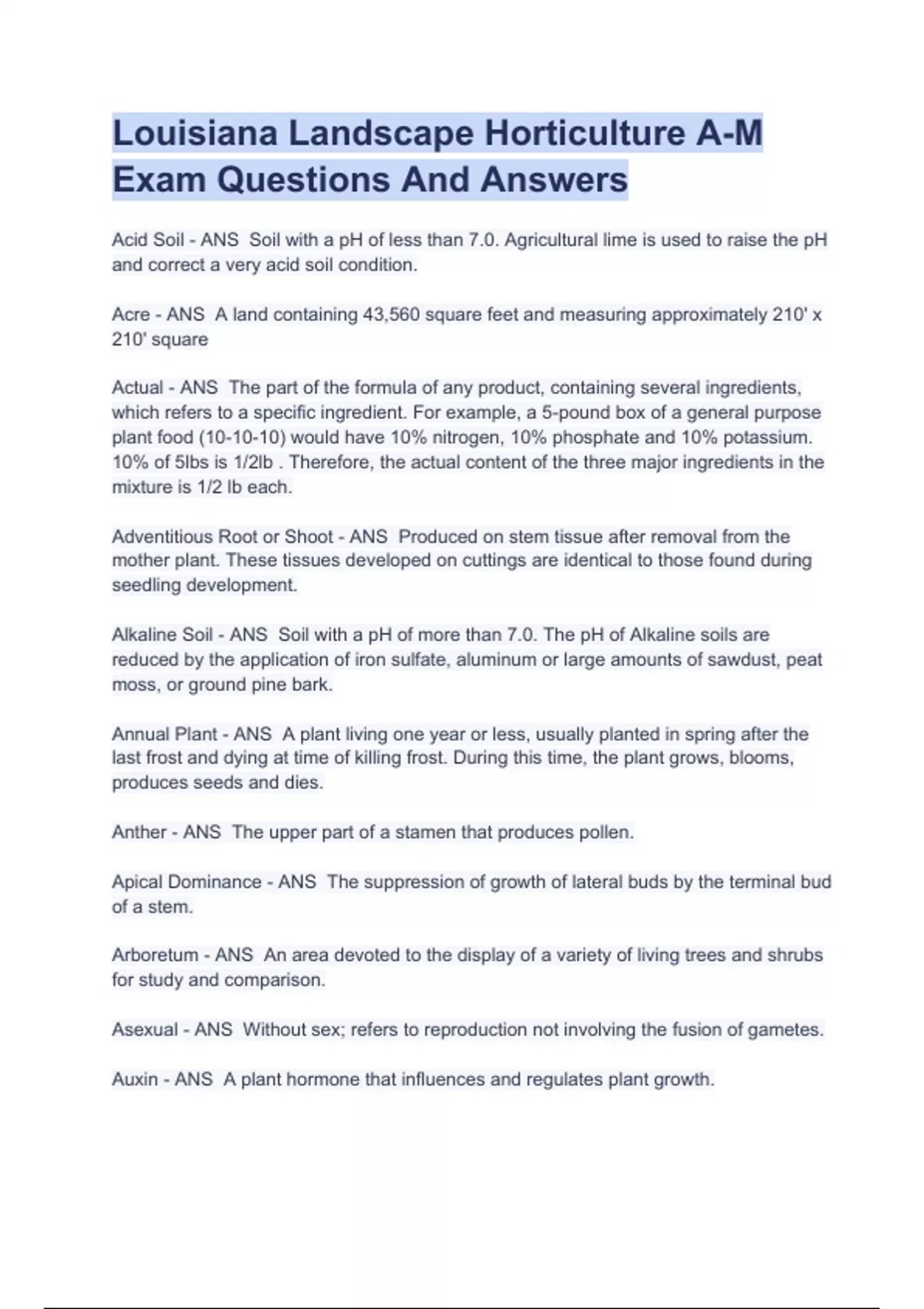 Louisiana Landscape Horticulture A-M Exam Questions And Answers

Acid Soil - ANS  Soil with a pH of less than 7.0. Agricultural lime is used to raise the pH and correct a very acid soil condition.

Acre - ANS  A land containing 43,560 square feet and measuring approximately 210' x 210' square

Actual - ANS  The part of the formula of any product, containing several ingredients, which refers to a specific ingredient. For example, a 5-pound box of a general purpose plant food (10-10-10) would have 10% nitrogen, 10% phosphate and 10% potassium. 10% of 5lbs is 1/2lb . Therefore, the actual content of the three major ingredients in the mixture is 1/2 lb each.

Adventitious Root or Shoot - ANS  Produced on stem tissue after removal from the mother plant. These tissues developed on cuttings are identical to those found during seedling development.

Alkaline Soil - ANS  Soil with a pH of more than 7.0. The pH of Alkaline soils are reduced by the application of iron sulfate, aluminum or large amounts of sawdust, peat moss, or ground pine bark.

Annual Plant - ANS  A plant living one year or less, usually planted in spring after the last frost and dying at time of killing frost. During this time, the plant grows, blooms, produces seeds and dies.

Anther - ANS  The upper part of a stamen that produces pollen.

Apical Dominance - ANS  The suppression of growth of lateral buds by the terminal bud of a stem.

Arboretum - ANS  An area devoted to the display of a variety of living trees and shrubs for study and comparison.

Asexual - ANS  Without sex; refers to reproduction not involving the fusion of gametes.

Auxin - ANS  A plant hormone that influences and regulates plant growth.